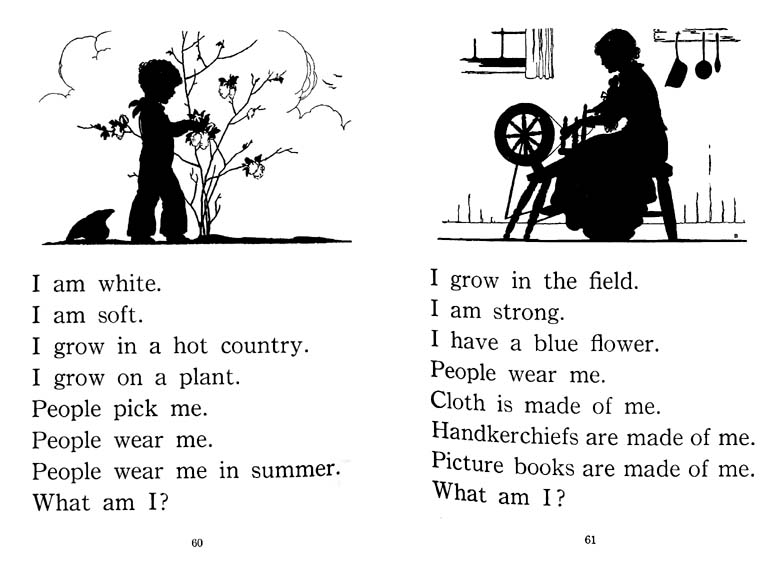 I am white.
I am soft.
I grow in a hot country.
I grow on a plant.
People pick me.
People wear me.
People wear me in summer.
What am I?

60

I grow in the field.
I am strong.
I have a blue flower.
People wear me.
Cloth is made of me.
Handkerchiefs are made of me.
Picture books are made of me.
What am I?

61